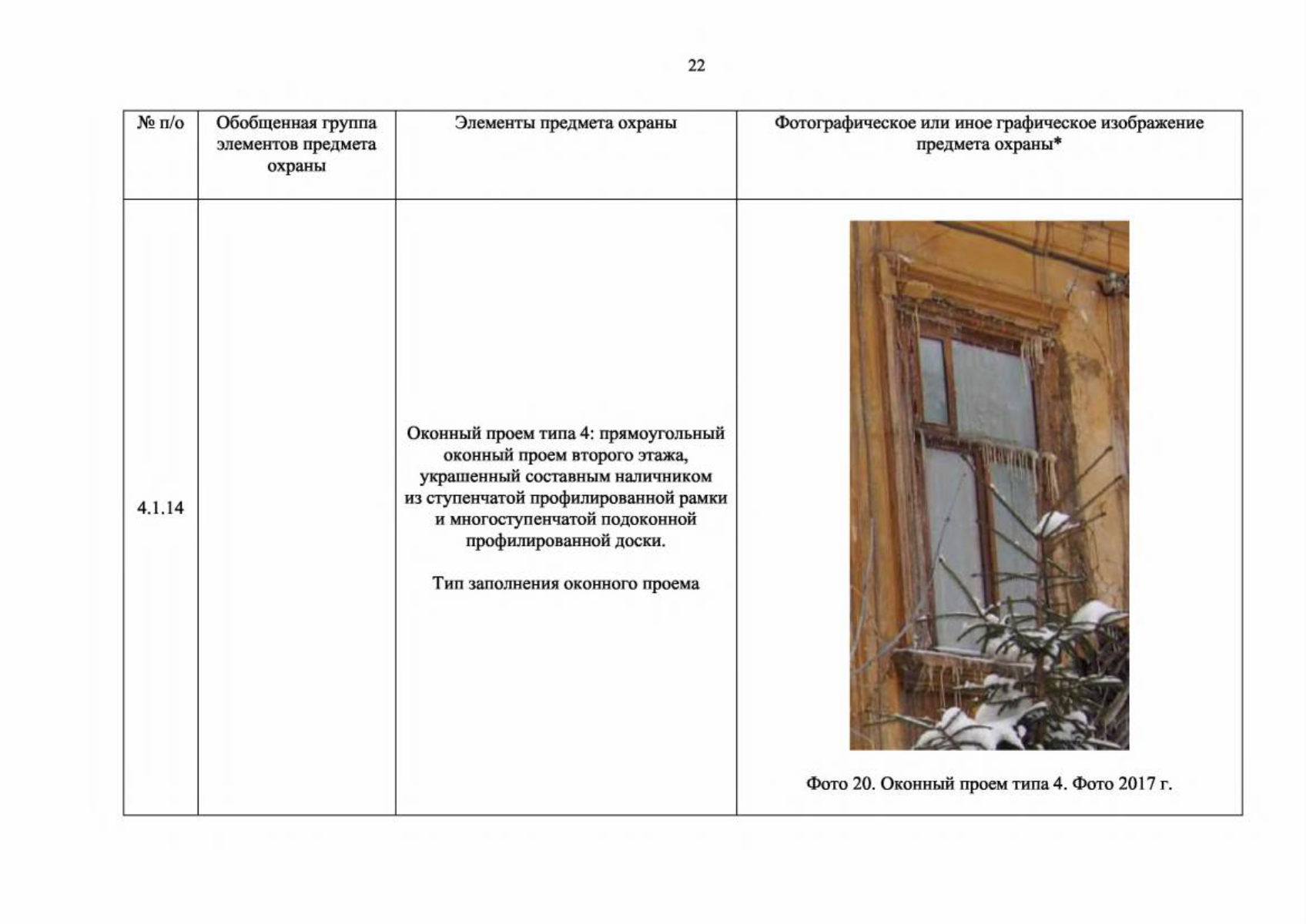 22

| № п/о | Обобщенная группа элементов предмета охраны | Элементы предмета охраны | Фотографическое или иное графическое изображение предмета охраны* |
|---|---|---|---|
| 4.1.14 | | Оконный проем типа 4: прямоугольный оконный проем второго этажа, украшенный составным наличником из ступенчатой профилированной рамки и многоступенчатой подоконной профилированной доски. Тип заполнения оконного проема | Фото 20. Оконный проем типа 4. Фото 2017 г. |